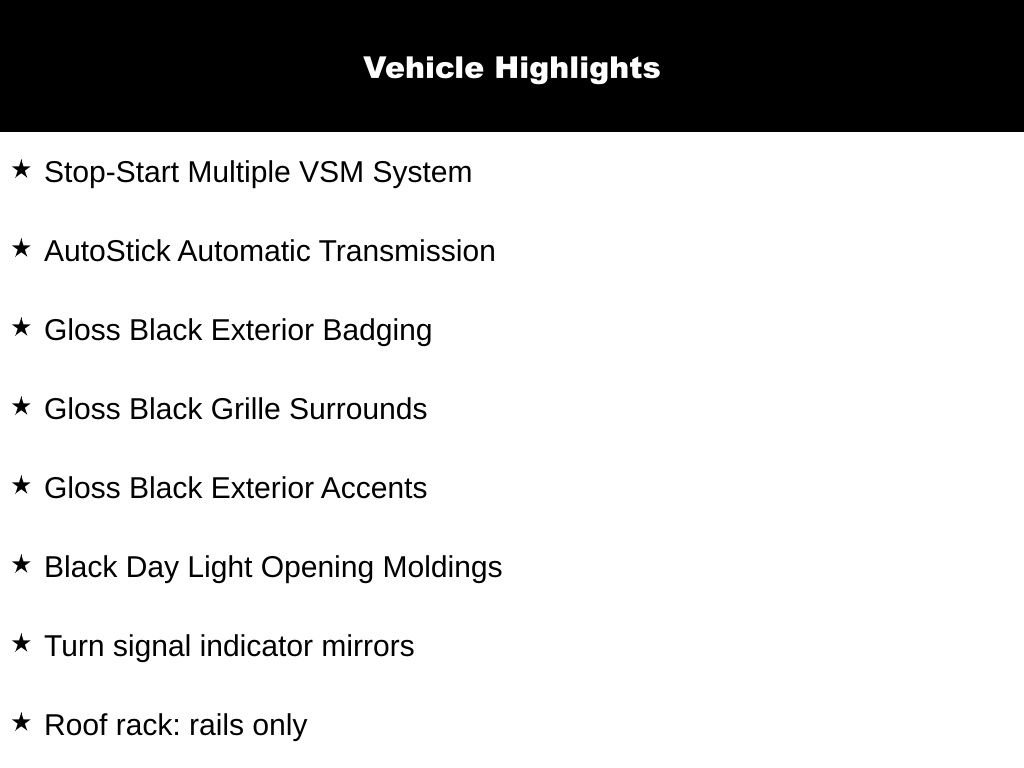 Vehicle Highlights

★ Stop-Start Multiple VSM System

★ AutoStick Automatic Transmission

★ Gloss Black Exterior Badging

★ Gloss Black Grille Surrounds

★ Gloss Black Exterior Accents

★ Black Day Light Opening Moldings

★ Turn signal indicator mirrors

★ Roof rack: rails only